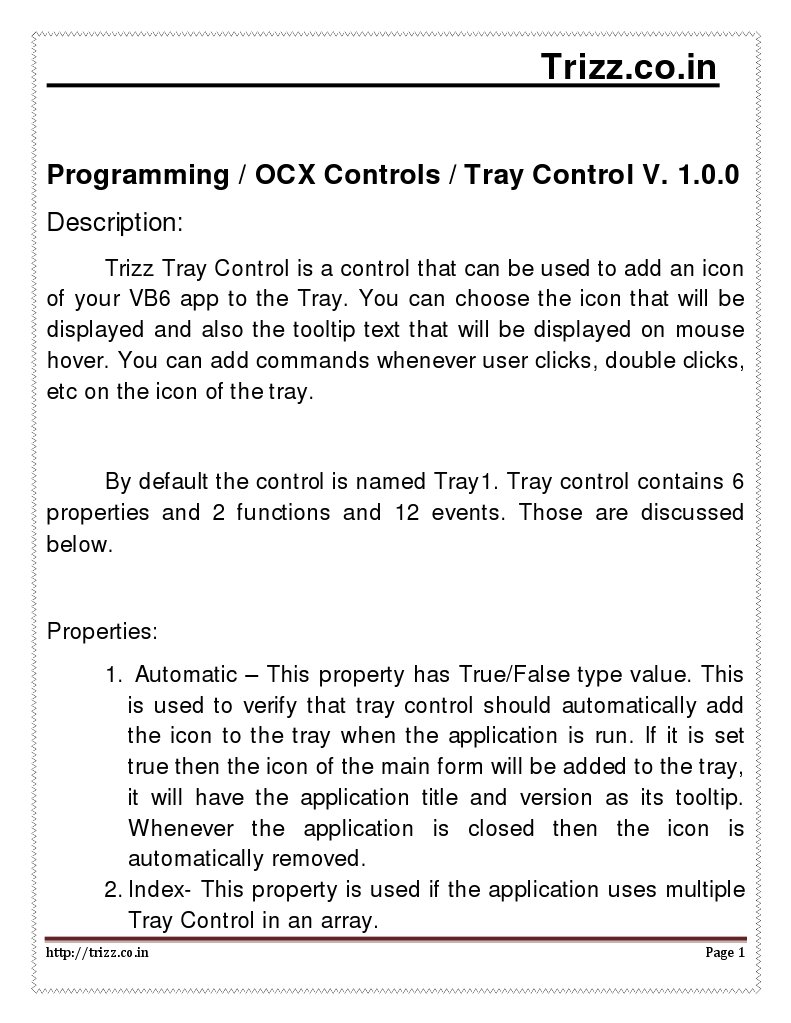 Trizz.co.in

Programming / OCX Controls / Tray Control V. 1.0.0

Description:

Trizz Tray Control is a control that can be used to add an icon of your VB6 app to the Tray. You can choose the icon that will be displayed and also the tooltip text that will be displayed on mouse hover. You can add commands whenever user clicks, double clicks, etc on the icon of the tray.

By default the control is named Tray1. Tray control contains 6 properties and 2 functions and 12 events. Those are discussed below.

Properties:

1. Automatic – This property has True/False type value. This is used to verify that tray control should automatically add the icon to the tray when the application is run. If it is set true then the icon of the main form will be added to the tray, it will have the application title and version as its tooltip. Whenever the application is closed then the icon is automatically removed.
2. Index- This property is used if the application uses multiple Tray Control in an array.

http://trizz.co.in

Page 1